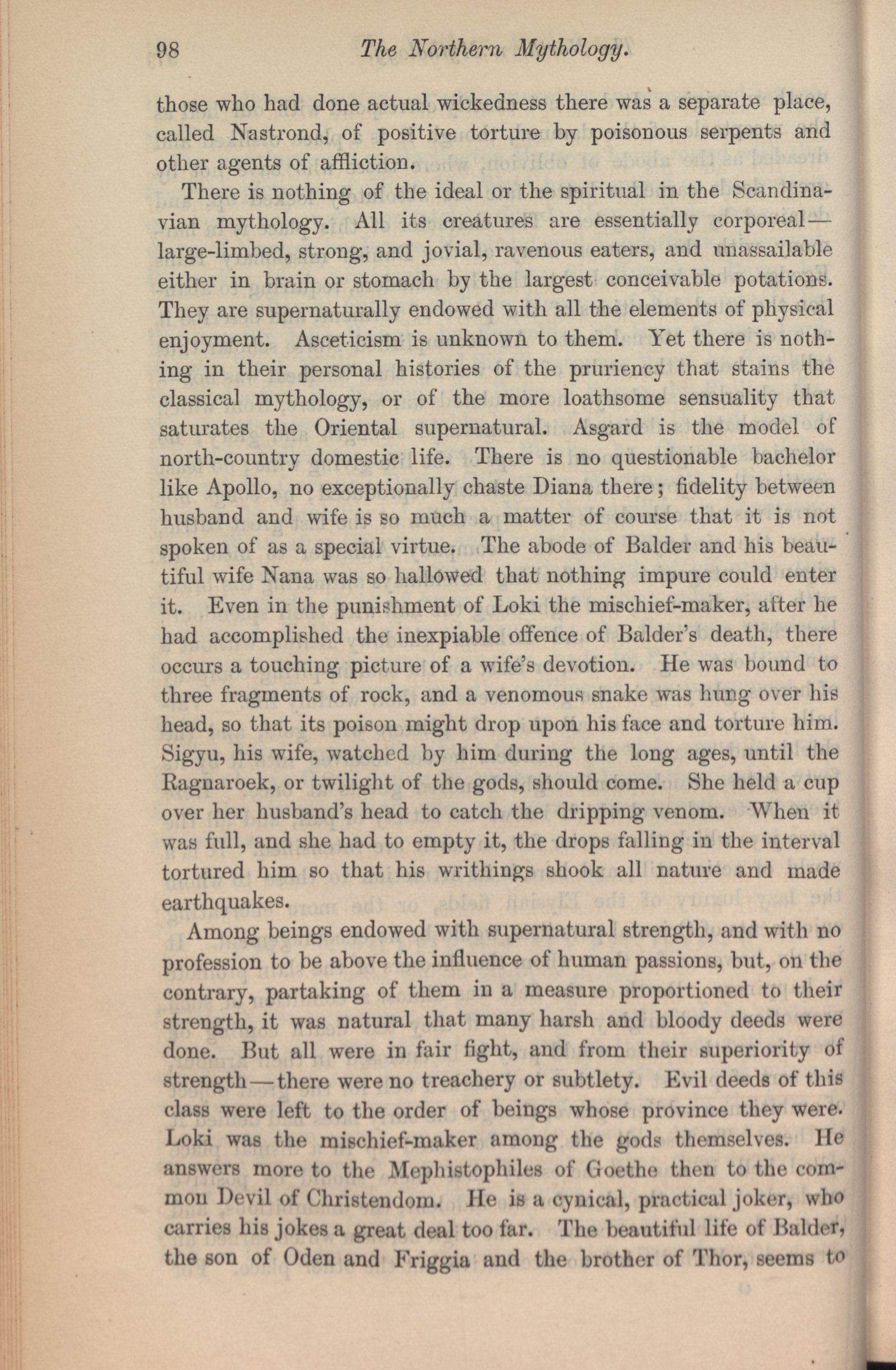 98 The Northern Mythology.

those who had done actual wickedness there was a separate place, called Nastrond, of positive torture by poisonous serpents and other agents of affliction.

There is nothing of the ideal or the spiritual in the Scandinavian mythology. All its creatures are essentially corporeal—large-limbed, strong, and jovial, ravenous eaters, and unassailable either in brain or stomach by the largest conceivable potations. They are supernaturally endowed with all the elements of physical enjoyment. Asceticism is unknown to them. Yet there is nothing in their personal histories of the pruriency that stains the classical mythology, or of the more loathsome sensuality that saturates the Oriental supernatural. Asgard is the model of north-country domestic life. There is no questionable bachelor like Apollo, no exceptionally chaste Diana there; fidelity between husband and wife is so much a matter of course that it is not spoken of as a special virtue. The abode of Balder and his beautiful wife Nana was so hallowed that nothing impure could enter it. Even in the punishment of Loki the mischief-maker, after he had accomplished the inexpiable offence of Balder's death, there occurs a touching picture of a wife's devotion. He was bound to three fragments of rock, and a venomous snake was hung over his head, so that its poison might drop upon his face and torture him. Sigyu, his wife, watched by him during the long ages, until the Ragnaroek, or twilight of the gods, should come. She held a cup over her husband's head to catch the dripping venom. When it was full, and she had to empty it, the drops falling in the interval tortured him so that his writhings shook all nature and made earthquakes.

Among beings endowed with supernatural strength, and with no profession to be above the influence of human passions, but, on the contrary, partaking of them in a measure proportioned to their strength, it was natural that many harsh and bloody deeds were done. But all were in fair fight, and from their superiority of strength—there were no treachery or subtlety. Evil deeds of this class were left to the order of beings whose province they were. Loki was the mischief-maker among the gods themselves. He answers more to the Mephistophiles of Goethe then to the common Devil of Christendom. He is a cynical, practical joker, who carries his jokes a great deal too far. The beautiful life of Balder, the son of Oden and Friggia and the brother of Thor, seems to